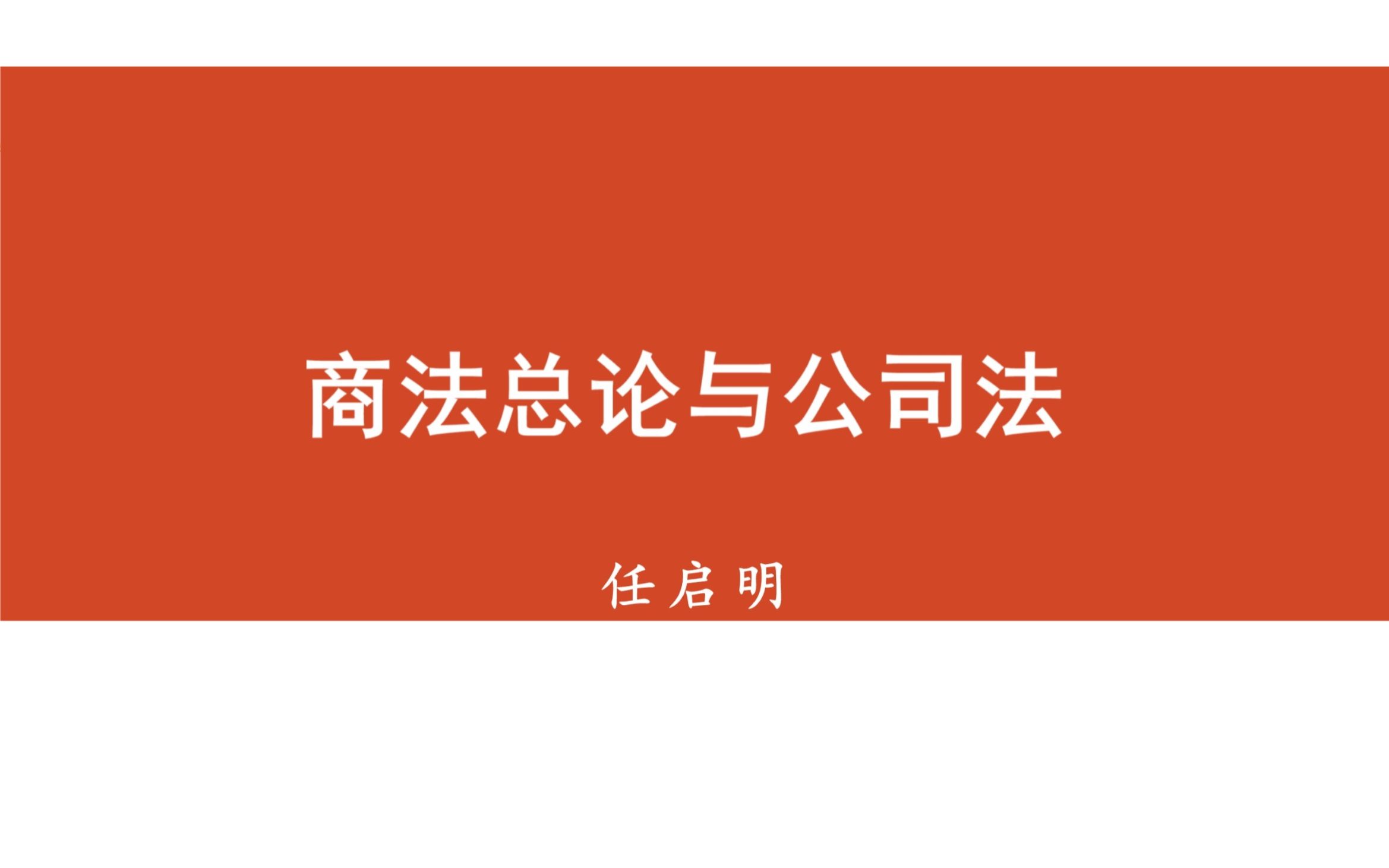 商法总论与公司法

任启明